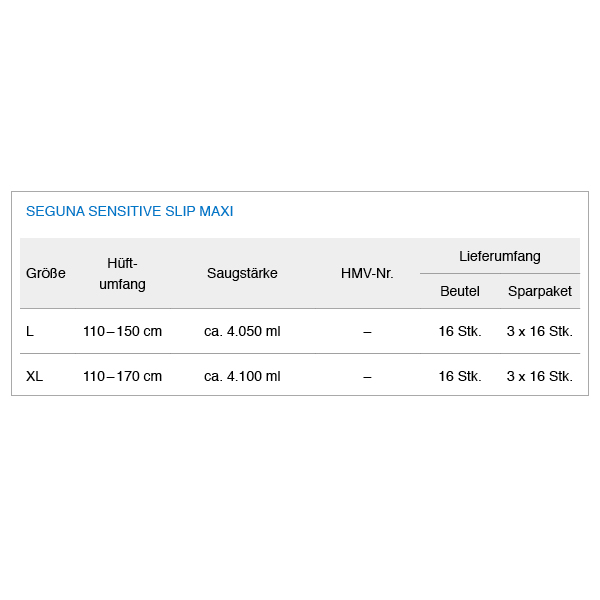 SEGUNA SENSITIVE SLIP MAXI

| Größe | Hüftumfang | Saugstärke | HMV-Nr. | Lieferumfang Beutel | Lieferumfang Sparpaket |
|---|---|---|---|---|---|
| L | 110 – 150 cm | ca. 4.050 ml | – | 16 Stk. | 3 x 16 Stk. |
| XL | 110 – 170 cm | ca. 4.100 ml | – | 16 Stk. | 3 x 16 Stk. |